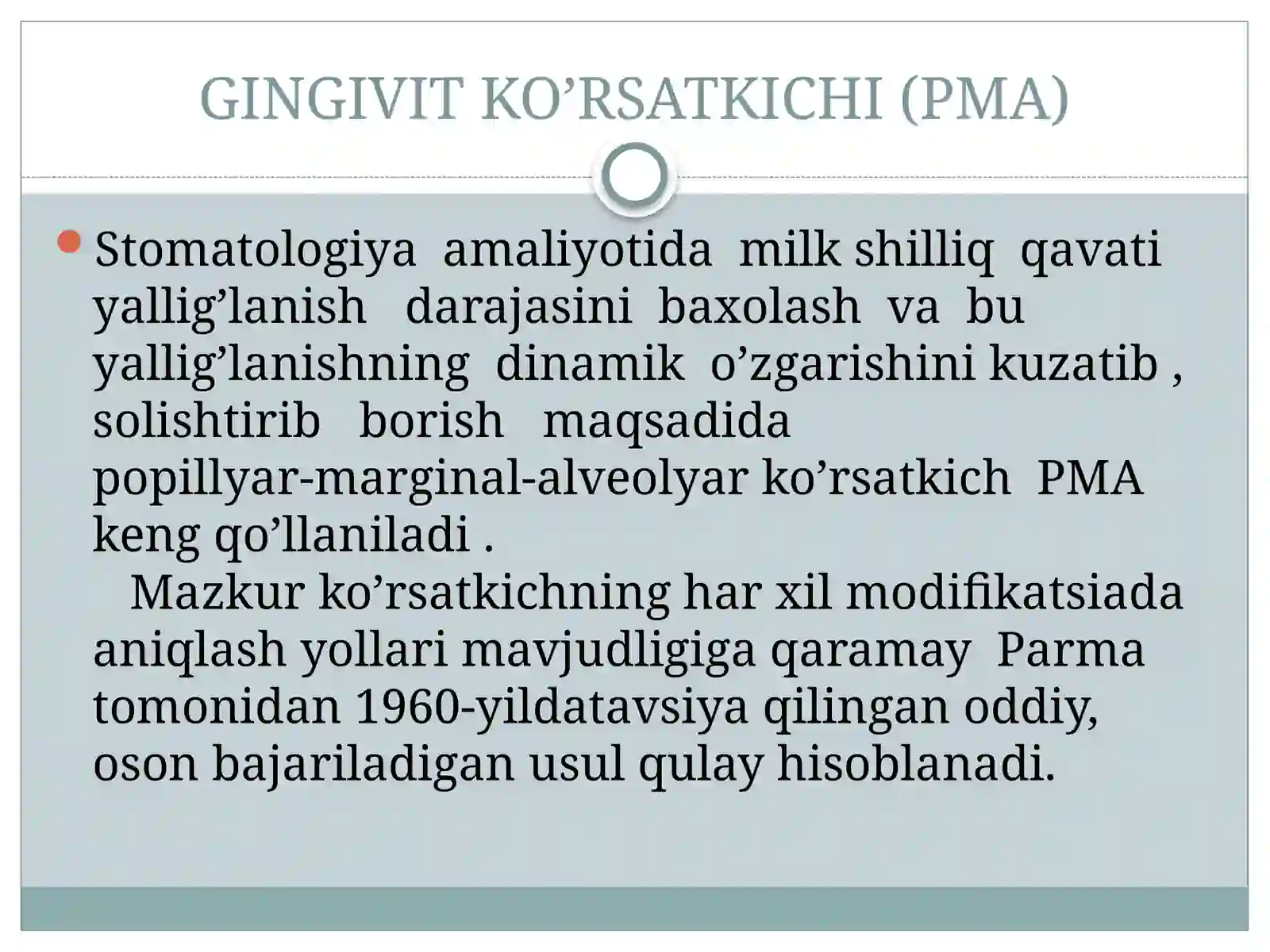 GINGIVIT KO’RSATKICHI (PMA)

Stomatologiya amaliyotida milk shilliq qavati yallig’lanish darajasini baxolash va bu yallig’lanishning dinamik o’zgarishini kuzatib , solishtirib borish maqsadida popillyar-marginal-alveolyar ko’rsatkich PMA keng qo’llaniladi .
Mazkur ko’rsatkichning har xil modifikatsiada aniqlash yollari mavjudligiga qaramay Parma tomonidan 1960-yildatavsiya qilingan oddiy, oson bajariladigan usul qulay hisoblanadi.